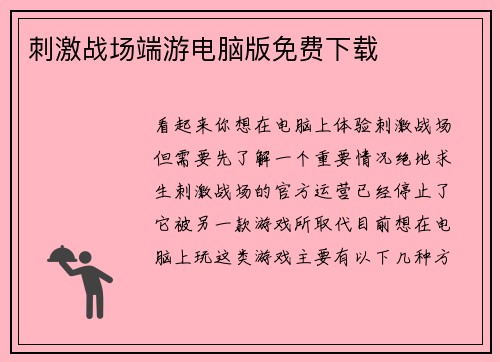 刺激战场端游电脑版免费下载

看起来你想在电脑上体验刺激战场但需要先了解一个重要情况绝地求生刺激战场的官方运营已经停止了它被另一款游戏所取代目前想在电脑上玩这类游戏主要有以下几种方